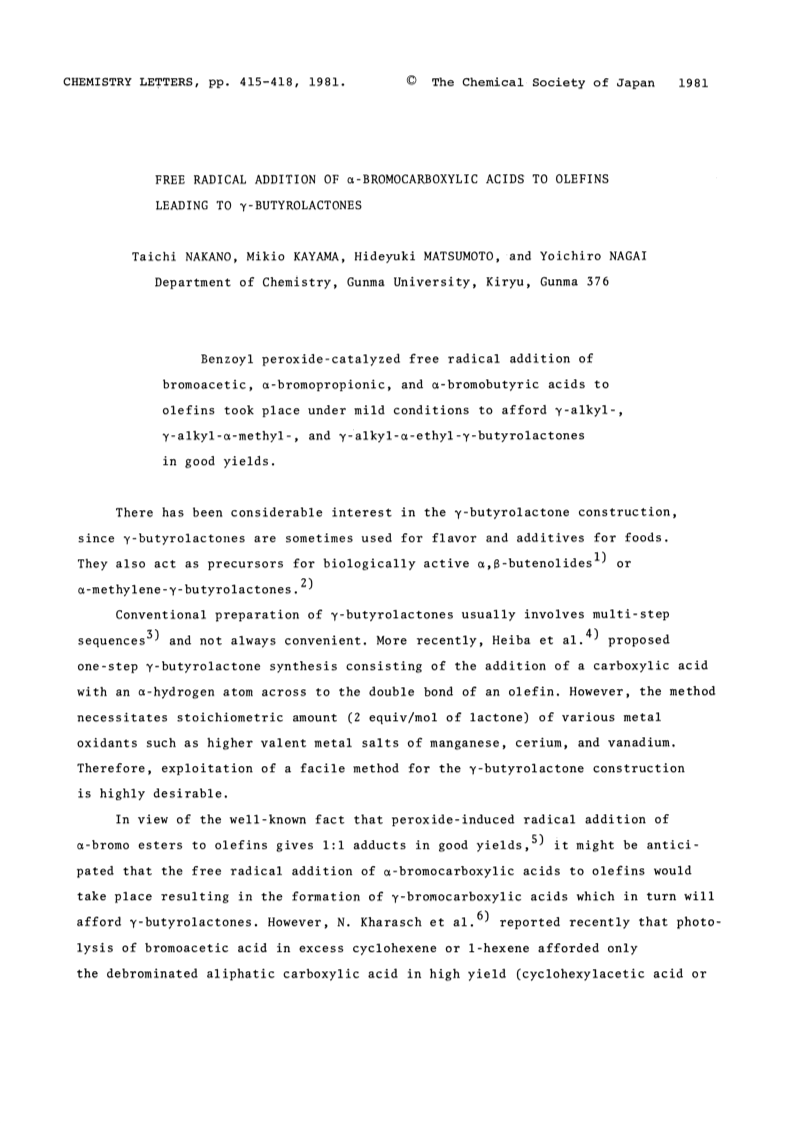 CHEMISTRY LETTERS, pp. 415-418, 1981. © The Chemical Society of Japan 1981

FREE RADICAL ADDITION OF α-BROMOCARBOXYLIC ACIDS TO OLEFINS LEADING TO γ-BUTYROLACTONES

Taichi NAKANO, Mikio KAYAMA, Hideyuki MATSUMOTO, and Yoichiro NAGAI
Department of Chemistry, Gunma University, Kiryu, Gunma 376

Benzoyl peroxide-catalyzed free radical addition of bromoacetic, α-bromopropionic, and α-bromobutyric acids to olefins took place under mild conditions to afford γ-alkyl-, γ-alkyl-α-methyl-, and γ-alkyl-α-ethyl-γ-butyrolactones in good yields.

There has been considerable interest in the γ-butyrolactone construction, since γ-butyrolactones are sometimes used for flavor and additives for foods. They also act as precursors for biologically active α,β-butenolides$^{1)}$ or α-methylene-γ-butyrolactones.$^{2)}$

Conventional preparation of γ-butyrolactones usually involves multi-step sequences$^{3)}$ and not always convenient. More recently, Heiba et al.$^{4)}$ proposed one-step γ-butyrolactone synthesis consisting of the addition of a carboxylic acid with an α-hydrogen atom across to the double bond of an olefin. However, the method necessitates stoichiometric amount (2 equiv/mol of lactone) of various metal oxidants such as higher valent metal salts of manganese, cerium, and vanadium. Therefore, exploitation of a facile method for the γ-butyrolactone construction is highly desirable.

In view of the well-known fact that peroxide-induced radical addition of α-bromo esters to olefins gives 1:1 adducts in good yields,$^{5)}$ it might be anticipated that the free radical addition of α-bromocarboxylic acids to olefins would take place resulting in the formation of γ-bromocarboxylic acids which in turn will afford γ-butyrolactones. However, N. Kharasch et al.$^{6)}$ reported recently that photolysis of bromoacetic acid in excess cyclohexene or 1-hexene afforded only the debrominated aliphatic carboxylic acid in high yield (cyclohexylacetic acid or